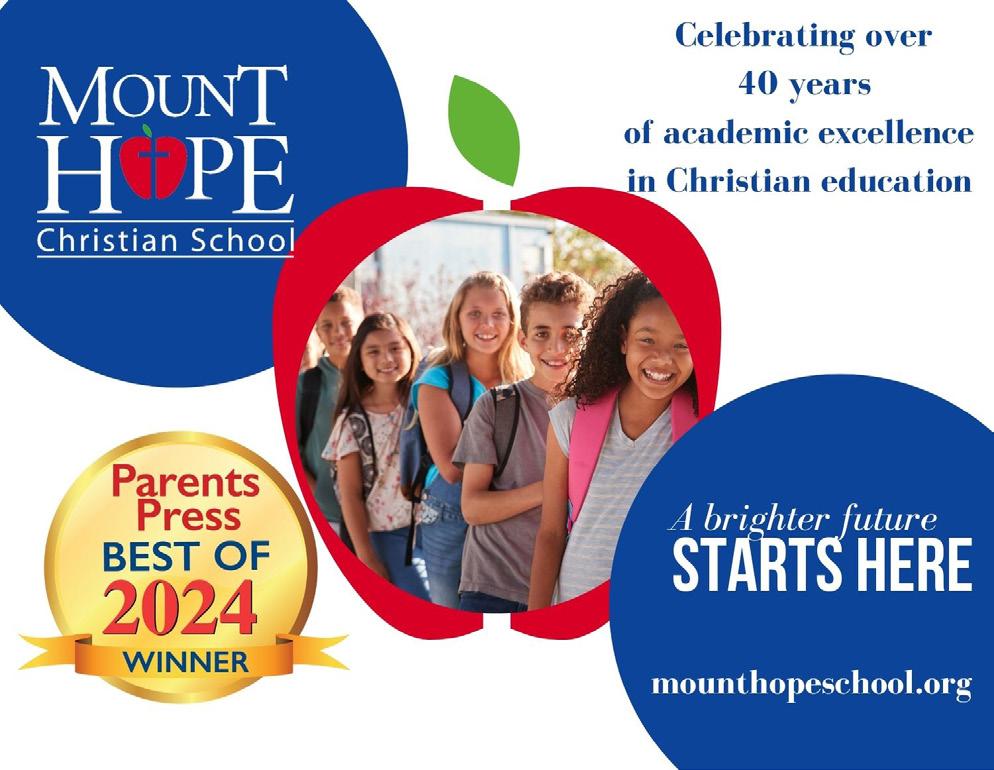 MOUNT
HOPE
Christian School

Celebrating over
40 years
of academic excellence
in Christian education

Parents
Press
BEST OF
2024
WINNER

A brighter future
STARTS HERE

mounthopeschool.org